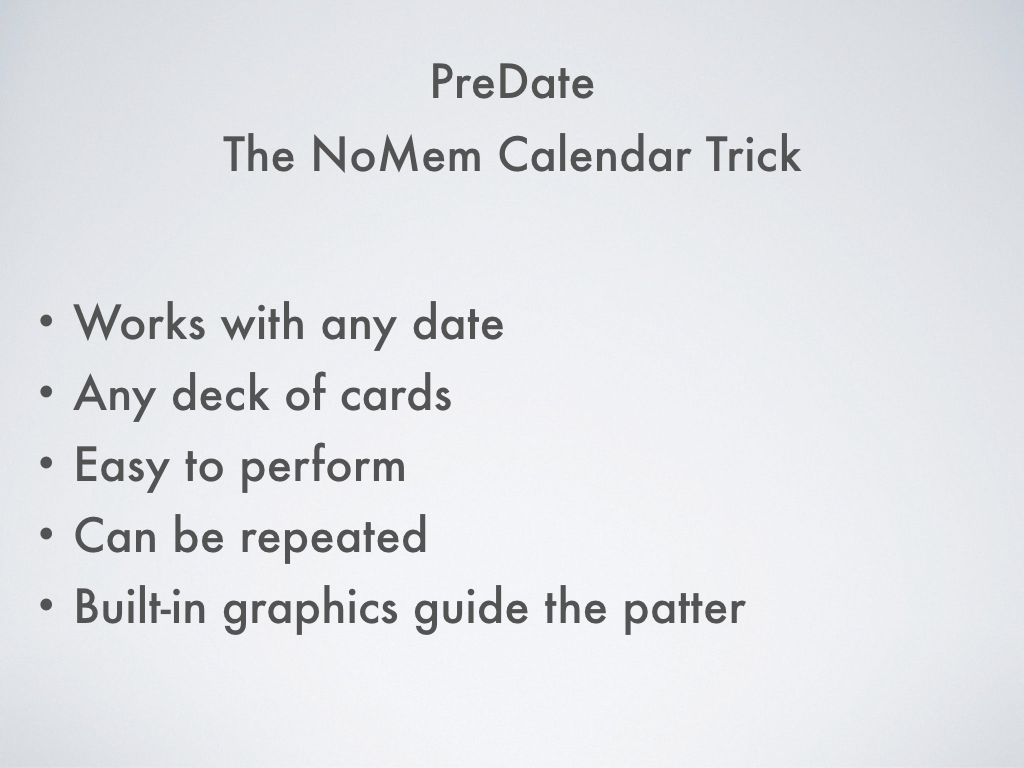 PreDate
The NoMem Calendar Trick

• Works with any date
• Any deck of cards
• Easy to perform
• Can be repeated
• Built-in graphics guide the patter